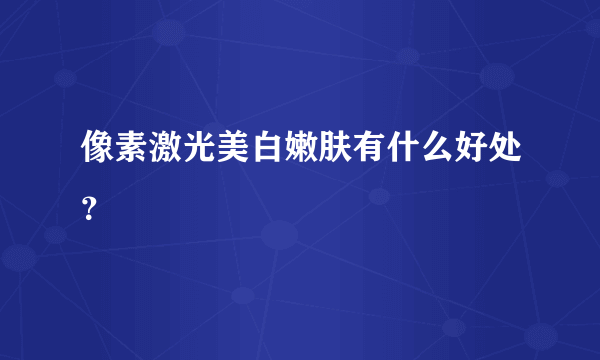 像素激光美白嫩肤有什么好处？